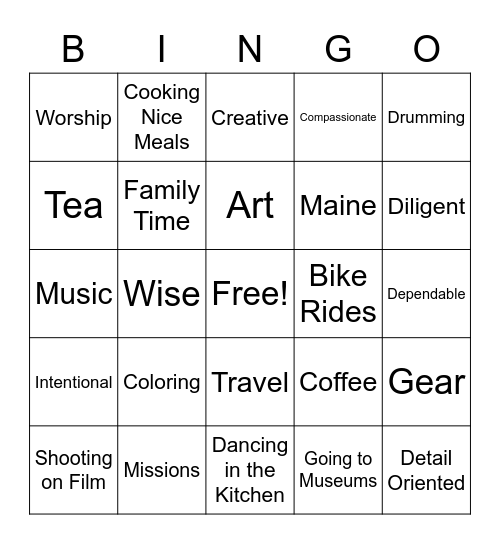 | B | I | N | G | O |
|---|---|---|---|---|
| Worship | Cooking Nice Meals | Creative | Compassionate | Drumming |
| Tea | Family Time | Art | Maine | Diligent |
| Music | Wise | Free! | Bike Rides | Dependable |
| Intentional | Coloring | Travel | Coffee | Gear |
| Shooting on Film | Missions | Dancing in the Kitchen | Going to Museums | Detail Oriented |